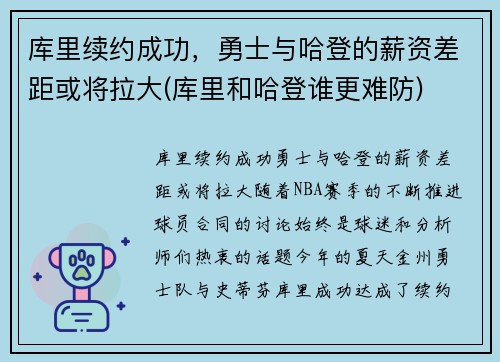 库里续约成功，勇士与哈登的薪资差距或将拉大(库里和哈登谁更难防)

库里续约成功勇士与哈登的薪资差距或将拉大随着NBA赛季的不断推进球员合同的讨论始终是球迷和分析师们热衷的话题今年的夏天金州勇士队与史蒂芬库里成功达成了续约